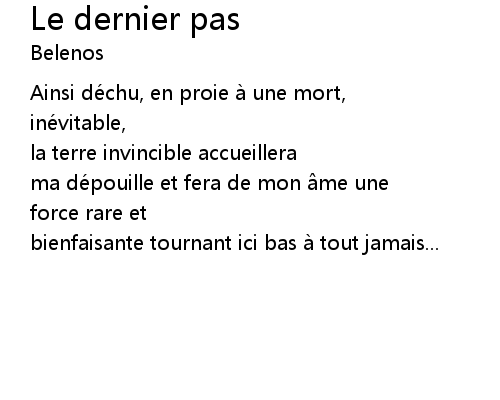 Le dernier pas
Belenos

Ainsi déchu, en proie à une mort,
inévitable,
la terre invincible accueillera
ma dépouille et fera de mon âme une
force rare et
bienfaisante tournant ici bas à tout jamais...